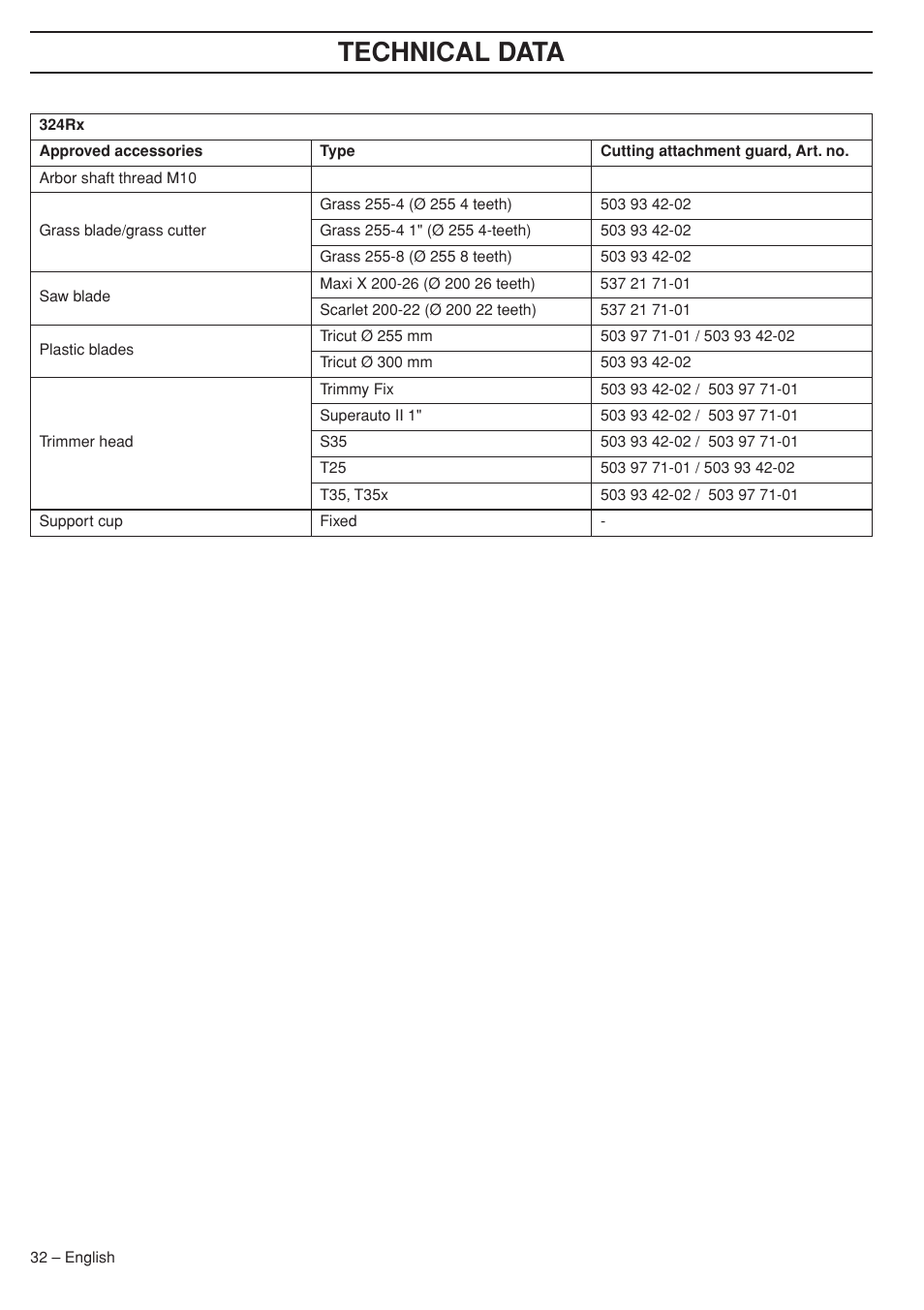 TECHNICAL DATA

| 324Rx | | |
|---|---|---|
| Approved accessories | Type | Cutting attachment guard, Art. no. |
| Arbor shaft thread M10 | | |
| Grass blade/grass cutter | Grass 255-4 (Ø 255 4 teeth) | 503 93 42-02 |
| | Grass 255-4 1" (Ø 255 4-teeth) | 503 93 42-02 |
| | Grass 255-8 (Ø 255 8 teeth) | 503 93 42-02 |
| Saw blade | Maxi X 200-26 (Ø 200 26 teeth) | 537 21 71-01 |
| | Scarlet 200-22 (Ø 200 22 teeth) | 537 21 71-01 |
| Plastic blades | Tricut Ø 255 mm | 503 97 71-01 / 503 93 42-02 |
| | Tricut Ø 300 mm | 503 93 42-02 |
| Trimmer head | Trimmy Fix | 503 93 42-02 / 503 97 71-01 |
| | Superauto II 1" | 503 93 42-02 / 503 97 71-01 |
| | S35 | 503 93 42-02 / 503 97 71-01 |
| | T25 | 503 97 71-01 / 503 93 42-02 |
| | T35, T35x | 503 93 42-02 / 503 97 71-01 |
| Support cup | Fixed | - |

32 – English